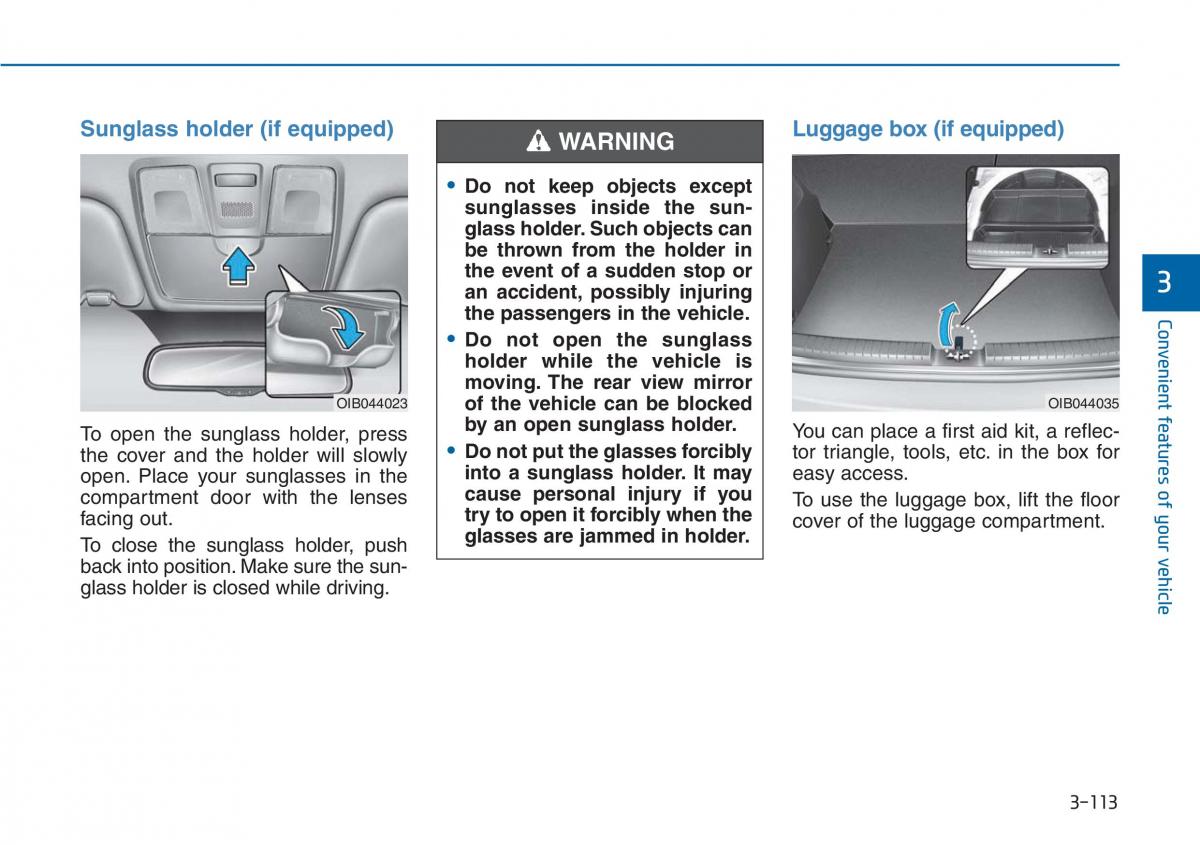 Sunglass holder (if equipped)

OIB044023

To open the sunglass holder, press the cover and the holder will slowly open. Place your sunglasses in the compartment door with the lenses facing out.

To close the sunglass holder, push back into position. Make sure the sunglass holder is closed while driving.

WARNING

• Do not keep objects except sunglasses inside the sunglass holder. Such objects can be thrown from the holder in the event of a sudden stop or an accident, possibly injuring the passengers in the vehicle.
• Do not open the sunglass holder while the vehicle is moving. The rear view mirror of the vehicle can be blocked by an open sunglass holder.
• Do not put the glasses forcibly into a sunglass holder. It may cause personal injury if you try to open it forcibly when the glasses are jammed in holder.

Luggage box (if equipped)

OIB044035

You can place a first aid kit, a reflector triangle, tools, etc. in the box for easy access.

To use the luggage box, lift the floor cover of the luggage compartment.

3

Convenient features of your vehicle

3-113